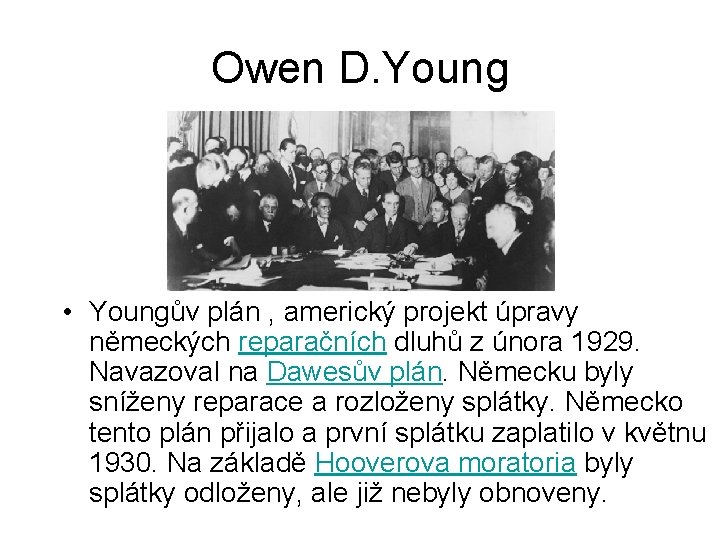 Owen D.Young

• Youngův plán , americký projekt úpravy německých reparačních dluhů z února 1929. Navazoval na Dawesův plán. Německu byly sníženy reparace a rozloženy splátky. Německo tento plán přijalo a první splátku zaplatilo v květnu 1930. Na základě Hooverova moratoria byly splátky odloženy, ale již nebyly obnoveny.